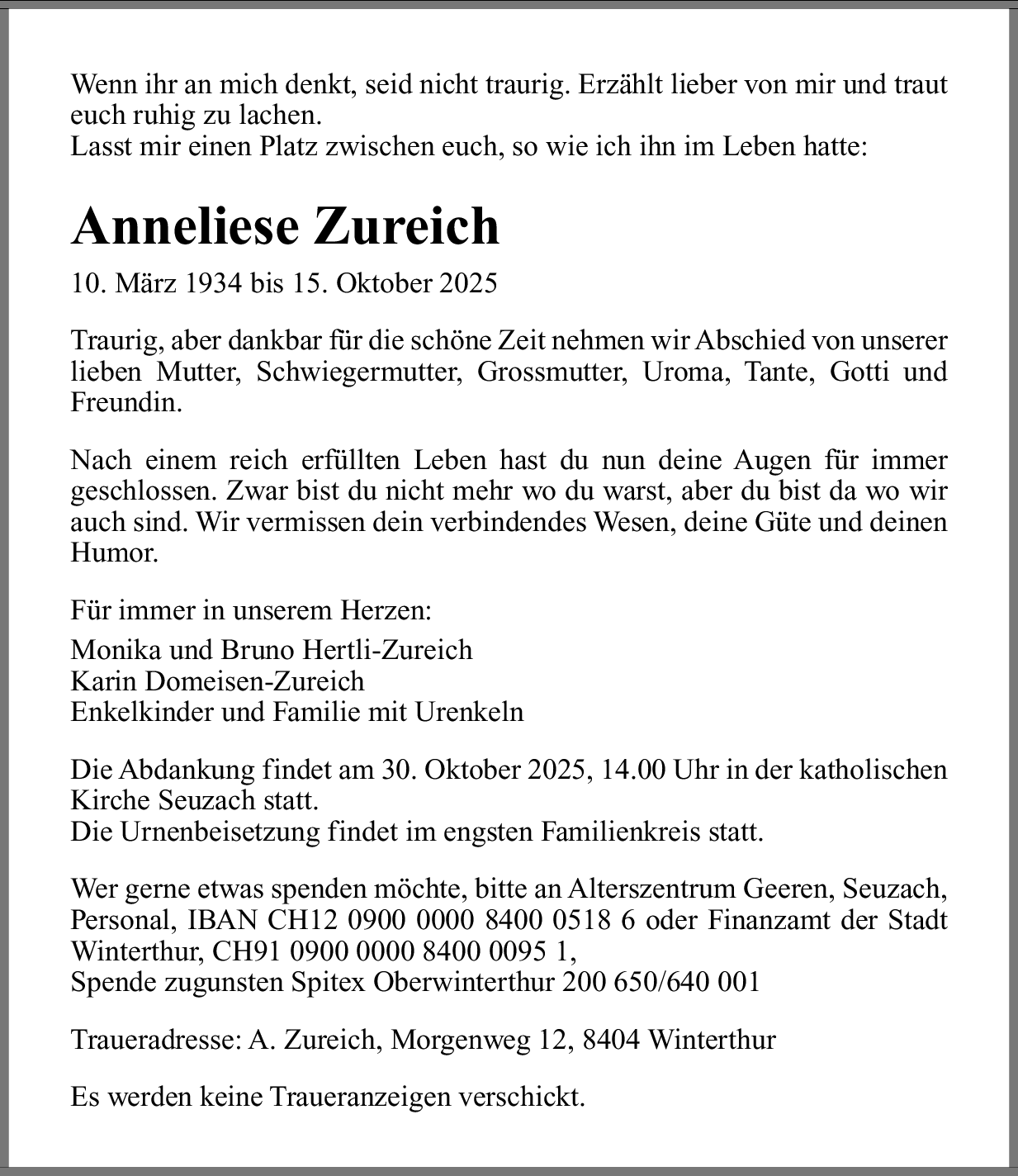 Wenn ihr an mich denkt, seid nicht traurig. Erzählt lieber von mir und traut euch ruhig zu lachen.
Lasst mir einen Platz zwischen euch, so wie ich ihn im Leben hatte:

Anneliese Zureich

10. März 1934 bis 15. Oktober 2025

Traurig, aber dankbar für die schöne Zeit nehmen wir Abschied von unserer lieben Mutter, Schwiegermutter, Grossmutter, Uroma, Tante, Gotti und Freundin.

Nach einem reich erfüllten Leben hast du nun deine Augen für immer geschlossen. Zwar bist du nicht mehr wo du warst, aber du bist da wo wir auch sind. Wir vermissen dein verbindendes Wesen, deine Güte und deinen Humor.

Für immer in unserem Herzen:

Monika und Bruno Hertli-Zureich
Karin Domeisen-Zureich
Enkelkinder und Familie mit Urenkeln

Die Abdankung findet am 30. Oktober 2025, 14.00 Uhr in der katholischen Kirche Seuzach statt.
Die Urnenbeisetzung findet im engsten Familienkreis statt.

Wer gerne etwas spenden möchte, bitte an Alterszentrum Geeren, Seuzach, Personal, IBAN CH12 0900 0000 8400 0518 6 oder Finanzamt der Stadt Winterthur, CH91 0900 0000 8400 0095 1,
Spende zugunsten Spitex Oberwinterthur 200 650/640 001

Traueradresse: A. Zureich, Morgenweg 12, 8404 Winterthur

Es werden keine Traueranzeigen verschickt.